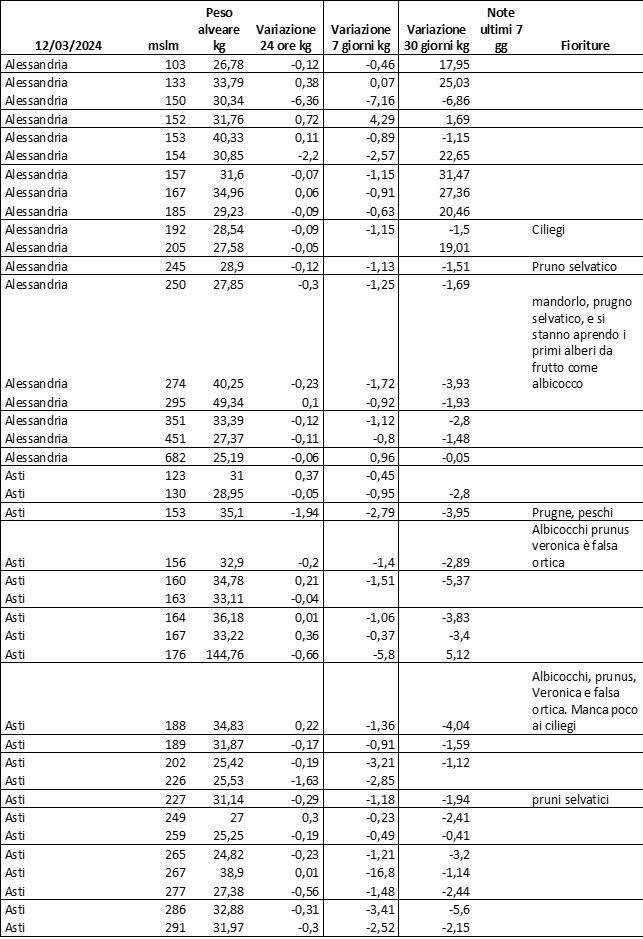 | 12/03/2024 | mslm | Peso alveare kg | Variazione 24 ore kg | Variazione 7 giorni kg | Variazione 30 giorni kg | Note ultimi 7 gg | Fioriture |
|---|---|---|---|---|---|---|---|
| Alessandria | 103 | 26,78 | -0,12 | -0,46 | 17,95 | | |
| Alessandria | 133 | 33,79 | 0,38 | 0,07 | 25,03 | | |
| Alessandria | 150 | 30,34 | -6,36 | -7,16 | -6,86 | | |
| Alessandria | 152 | 31,76 | 0,72 | 4,29 | 1,69 | | |
| Alessandria | 153 | 40,33 | 0,11 | -0,89 | -1,15 | | |
| Alessandria | 154 | 30,85 | -2,2 | -2,57 | 22,65 | | |
| Alessandria | 157 | 31,6 | -0,07 | -1,15 | 31,47 | | |
| Alessandria | 167 | 34,96 | 0,06 | -0,91 | 27,36 | | |
| Alessandria | 185 | 29,23 | -0,09 | -0,63 | 20,46 | | |
| Alessandria | 192 | 28,54 | -0,09 | -1,15 | -1,5 | | Ciliegi |
| Alessandria | 205 | 27,58 | -0,05 | | 19,01 | | |
| Alessandria | 245 | 28,9 | -0,12 | -1,13 | -1,51 | | Pruno selvatico |
| Alessandria | 250 | 27,85 | -0,3 | -1,25 | -1,69 | | |
| Alessandria | 274 | 40,25 | -0,23 | -1,72 | -3,93 | | mandorlo, prugno selvatico, e si stanno aprendo i primi alberi da frutto come albicocco |
| Alessandria | 295 | 49,34 | 0,1 | -0,92 | -1,93 | | |
| Alessandria | 351 | 33,39 | -0,12 | -1,12 | -2,8 | | |
| Alessandria | 451 | 27,37 | -0,11 | -0,8 | -1,48 | | |
| Alessandria | 682 | 25,19 | -0,06 | 0,96 | -0,05 | | |
| Asti | 123 | 31 | 0,37 | -0,45 | | | |
| Asti | 130 | 28,95 | -0,05 | -0,95 | -2,8 | | |
| Asti | 153 | 35,1 | -1,94 | -2,79 | -3,95 | | Prugne, peschi |
| Asti | 156 | 32,9 | -0,2 | -1,4 | -2,89 | | Albicocchi prunus veronica è falsa ortica |
| Asti | 160 | 34,78 | 0,21 | -1,51 | -5,37 | | |
| Asti | 163 | 33,11 | -0,04 | | | | |
| Asti | 164 | 36,18 | 0,01 | -1,06 | -3,83 | | |
| Asti | 167 | 33,22 | 0,36 | -0,37 | -3,4 | | |
| Asti | 176 | 144,76 | -0,66 | -5,8 | 5,12 | | |
| Asti | 188 | 34,83 | 0,22 | -1,36 | -4,04 | | Albicocchi, prunus, Veronica e falsa ortica. Manca poco ai ciliegi |
| Asti | 189 | 31,87 | -0,17 | -0,91 | -1,59 | | |
| Asti | 202 | 25,42 | -0,19 | -3,21 | -1,12 | | |
| Asti | 226 | 25,53 | -1,63 | -2,85 | | | |
| Asti | 227 | 31,14 | -0,29 | -1,18 | -1,94 | | pruni selvatici |
| Asti | 249 | 27 | 0,3 | -0,23 | -2,41 | | |
| Asti | 259 | 25,25 | -0,19 | -0,49 | -0,41 | | |
| Asti | 265 | 24,82 | -0,23 | -1,21 | -3,2 | | |
| Asti | 267 | 38,9 | 0,01 | -16,8 | -1,14 | | |
| Asti | 277 | 27,38 | -0,56 | -1,48 | -2,44 | | |
| Asti | 286 | 32,88 | -0,31 | -3,41 | -5,6 | | |
| Asti | 291 | 31,97 | -0,3 | -2,52 | -2,15 | | |